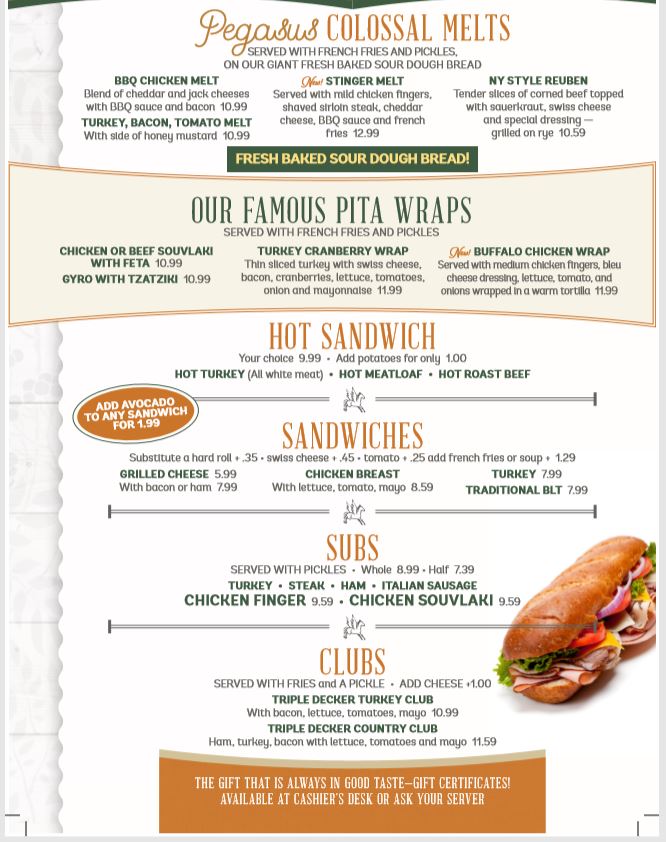 Pegasus COLOSSAL MELTS
SERVED WITH FRENCH FRIES AND PICKLES,
ON OUR GIANT FRESH BAKED SOUR DOUGH BREAD

BBQ CHICKEN MELT
Blend of cheddar and jack cheeses with BBQ sauce and bacon 10.99

TURKEY, BACON, TOMATO MELT
With side of honey mustard 10.99

New! STINGER MELT
Served with mild chicken fingers, shaved sirloin steak, cheddar cheese, BBQ sauce and french fries 12.99

NY STYLE REUBEN
Tender slices of corned beef topped with sauerkraut, swiss cheese and special dressing — grilled on rye 10.59

FRESH BAKED SOUR DOUGH BREAD!

OUR FAMOUS PITA WRAPS
SERVED WITH FRENCH FRIES AND PICKLES

CHICKEN OR BEEF SOUVLAKI WITH FETA 10.99
GYRO WITH TZATZIKI 10.99

TURKEY CRANBERRY WRAP
Thin sliced turkey with swiss cheese, bacon, cranberries, lettuce, tomatoes, onion and mayonnaise 11.99

New! BUFFALO CHICKEN WRAP
Served with medium chicken fingers, bleu cheese dressing, lettuce, tomato, and onions wrapped in a warm tortilla 11.99

HOT SANDWICH
Your choice 9.99 • Add potatoes for only 1.00
HOT TURKEY (All white meat) • HOT MEATLOAF • HOT ROAST BEEF

ADD AVOCADO TO ANY SANDWICH FOR 1.99

SANDWICHES
Substitute a hard roll + .35 • swiss cheese + .45 • tomato + .25 add french fries or soup + 1.29

GRILLED CHEESE 5.99
With bacon or ham 7.99

CHICKEN BREAST
With lettuce, tomato, mayo 8.59

TURKEY 7.99
TRADITIONAL BLT 7.99

SUBS
SERVED WITH PICKLES • Whole 8.99 • Half 7.39
TURKEY • STEAK • HAM • ITALIAN SAUSAGE
CHICKEN FINGER 9.59 • CHICKEN SOUVLAKI 9.59

CLUBS
SERVED WITH FRIES and A PICKLE • ADD CHEESE +1.00
TRIPLE DECKER TURKEY CLUB
With bacon, lettuce, tomatoes, mayo 10.99
TRIPLE DECKER COUNTRY CLUB
Ham, turkey, bacon with lettuce, tomatoes and mayo 11.59

THE GIFT THAT IS ALWAYS IN GOOD TASTE—GIFT CERTIFICATES!
AVAILABLE AT CASHIER'S DESK OR ASK YOUR SERVER